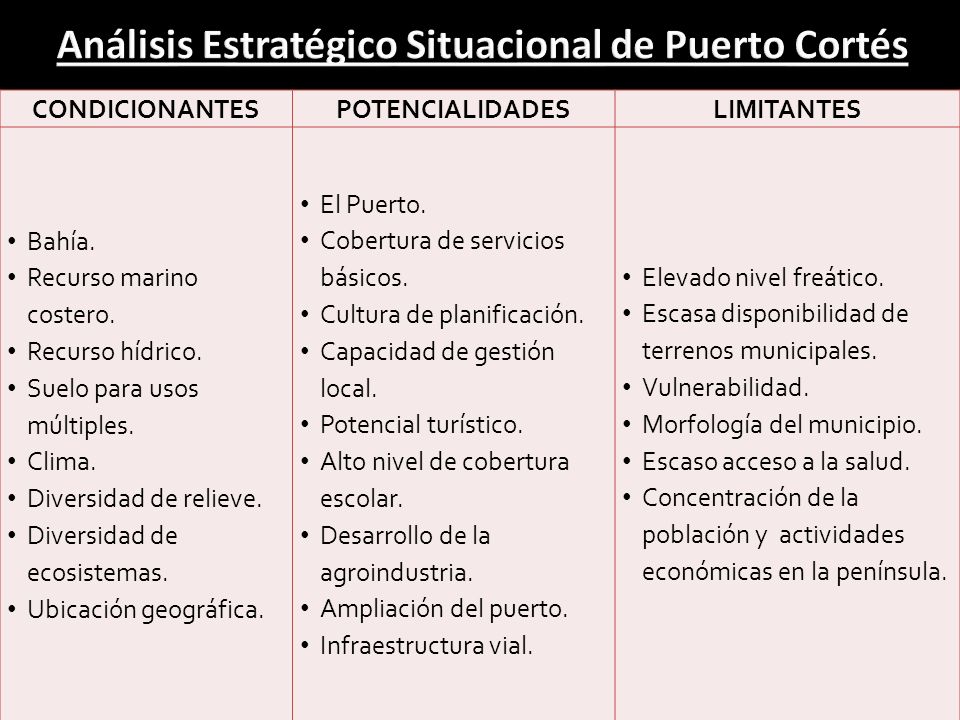 Análisis Estratégico Situacional de Puerto Cortés

| CONDICIONANTES | POTENCIALIDADES | LIMITANTES |
|---|---|---|
| • Bahía. • Recurso marino costero. • Recurso hídrico. • Suelo para usos múltiples. • Clima. • Diversidad de relieve. • Diversidad de ecosistemas. • Ubicación geográfica. | • El Puerto. • Cobertura de servicios básicos. • Cultura de planificación. • Capacidad de gestión local. • Potencial turístico. • Alto nivel de cobertura escolar. • Desarrollo de la agroindustria. • Ampliación del puerto. • Infraestructura vial. | • Elevado nivel freático. • Escasa disponibilidad de terrenos municipales. • Vulnerabilidad. • Morfología del municipio. • Escaso acceso a la salud. • Concentración de la población y actividades económicas en la península. |